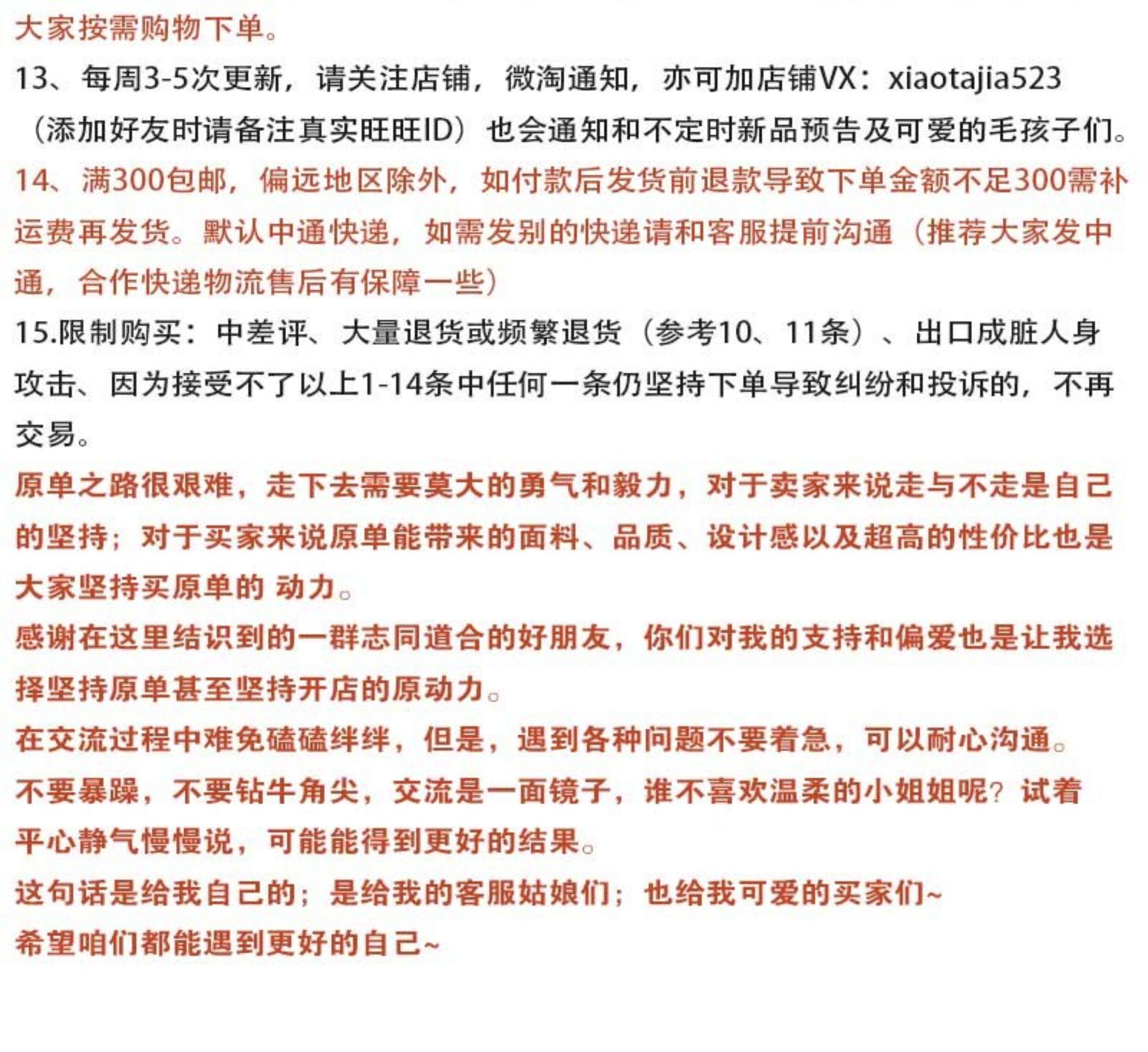 大家按需购物下单。

13、每周3-5次更新，请关注店铺，微淘通知，亦可加店铺VX：xiaotajia523（添加好友时请备注真实旺旺ID）也会通知和不定时新品预告及可爱的毛孩子们。

14、满300包邮，偏远地区除外，如付款后发货前退款导致下单金额不足300需补运费再发货。默认中通快递，如需发别的快递请和客服提前沟通（推荐大家发中通，合作快递物流售后有保障一些）

15.限制购买：中差评、大量退货或频繁退货（参考10、11条）、出口成脏人身攻击、因为接受不了以上1-14条中任何一条仍坚持下单导致纠纷和投诉的，不再交易。

原单之路很艰难，走下去需要莫大的勇气和毅力，对于卖家来说走与不走是自己的坚持；对于买家来说原单能带来的面料、品质、设计感以及超高的性价比也是大家坚持买原单的 动力。

感谢在这里结识到的一群志同道合的好朋友，你们对我的支持和偏爱也是让我选择坚持原单甚至坚持开店的原动力。

在交流过程中难免磕磕绊绊，但是，遇到各种问题不要着急，可以耐心沟通。

不要暴躁，不要钻牛角尖，交流是一面镜子，谁不喜欢温柔的小姐姐呢？试着平心静气慢慢说，可能能得到更好的结果。

这句话是给我自己的；是给我的客服姑娘们；也给我可爱的买家们~

希望咱们都能遇到更好的自己~